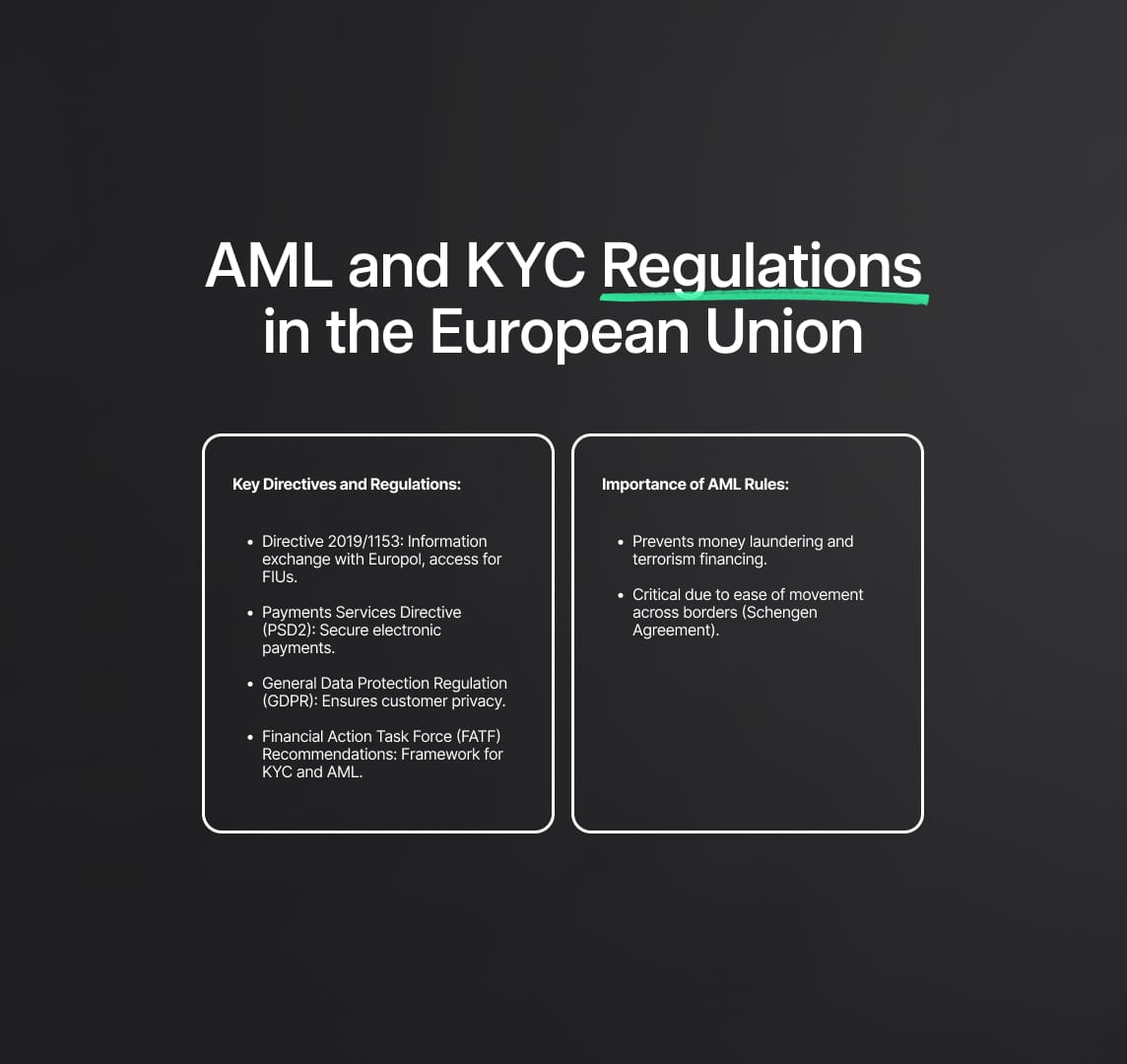 AML and KYC Regulations in the European Union

Key Directives and Regulations:

• Directive 2019/1153: Information exchange with Europol, access for FIUs.

• Payments Services Directive (PSD2): Secure electronic payments.

• General Data Protection Regulation (GDPR): Ensures customer privacy.

• Financial Action Task Force (FATF) Recommendations: Framework for KYC and AML.

Importance of AML Rules:

• Prevents money laundering and terrorism financing.

• Critical due to ease of movement across borders (Schengen Agreement).